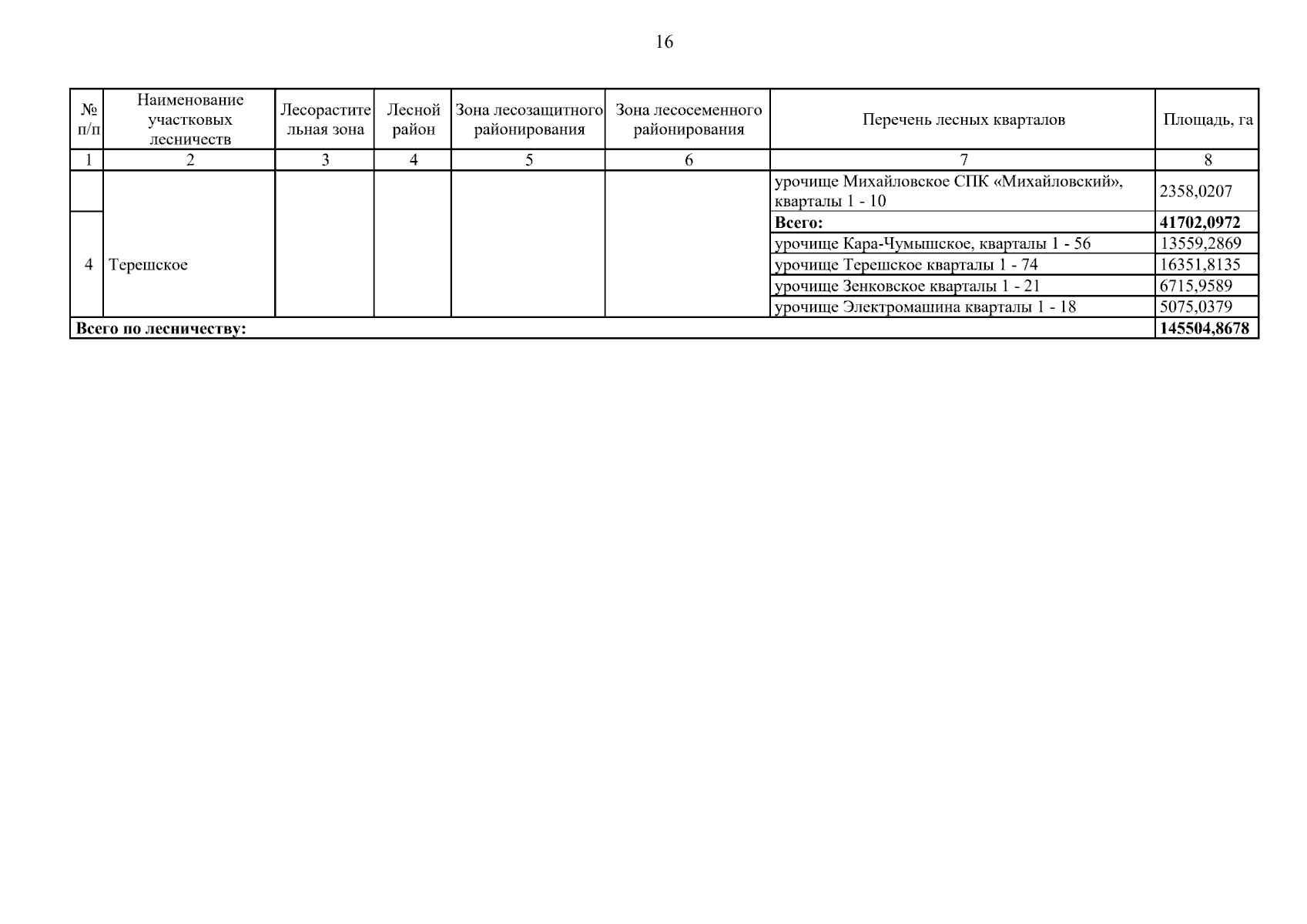 16

| № п/п | Наименование участковых лесничеств | Лесорастительная зона | Лесной район | Зона лесозащитного районирования | Зона лесосеменного районирования | Перечень лесных кварталов | Площадь, га |
|---|---|---|---|---|---|---|---|
| 1 | 2 | 3 | 4 | 5 | 6 | 7 | 8 |
| | | | | | | урочище Михайловское СПК «Михайловский», кварталы 1 - 10 | 2358,0207 |
| | | | | | | **Всего:** | **41702,0972** |
| 4 | Терешское | | | | | урочище Кара-Чумышское, кварталы 1 - 56 | 13559,2869 |
| | | | | | | урочище Терешское кварталы 1 - 74 | 16351,8135 |
| | | | | | | урочище Зенковское кварталы 1 - 21 | 6715,9589 |
| | | | | | | урочище Электромашина кварталы 1 - 18 | 5075,0379 |
| **Всего по лесничеству:** | | | | | | | **145504,8678** |